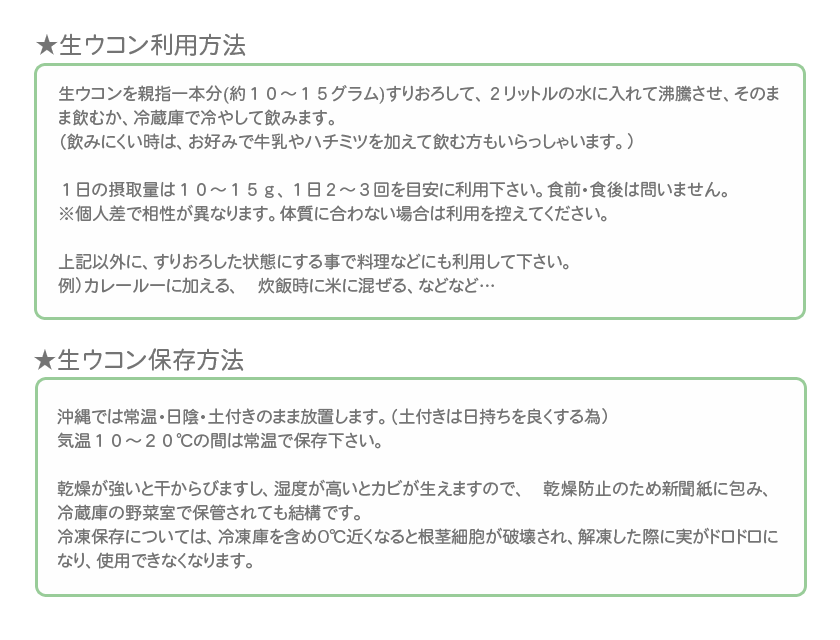 ★生ウコン利用方法

生ウコンを親指一本分(約１０～１５グラム)すりおろして、２リットルの水に入れて沸騰させ、そのまま飲むか、冷蔵庫で冷やして飲みます。
(飲みにくい時は、お好みで牛乳やハチミツを加えて飲む方もいらっしゃいます。)

１日の摂取量は１０～１５ｇ、１日２～３回を目安に利用下さい。食前・食後は問いません。
※個人差で相性が異なります。体質に合わない場合は利用を控えてください。

上記以外に、すりおろした状態にする事で料理などにも利用して下さい。
例)カレールーに加える、 炊飯時に米に混ぜる、などなど…

★生ウコン保存方法

沖縄では常温・日陰・土付きのまま放置します。(土付きは日持ちを良くする為)
気温１０～２０℃の間は常温で保存下さい。

乾燥が強いと干からびますし、湿度が高いとカビが生えますので、 乾燥防止のため新聞紙に包み、冷蔵庫の野菜室で保管されても結構です。
冷凍保存については、冷凍庫を含め0℃近くなると根茎細胞が破壊され、解凍した際に実がドロドロになり、使用できなくなります。